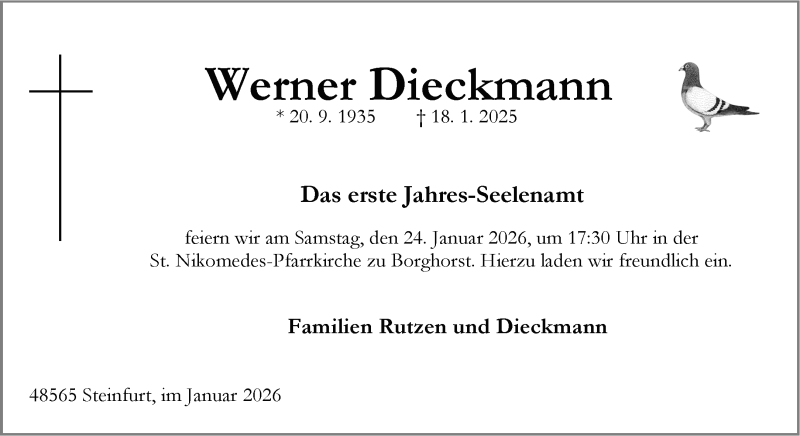 Werner Dieckmann

* 20. 9. 1935 † 18. 1. 2025

Das erste Jahres-Seelenamt

feiern wir am Samstag, den 24. Januar 2026, um 17:30 Uhr in der St. Nikomedes-Pfarrkirche zu Borghorst. Hierzu laden wir freundlich ein.

Familien Rutzen und Dieckmann

48565 Steinfurt, im Januar 2026